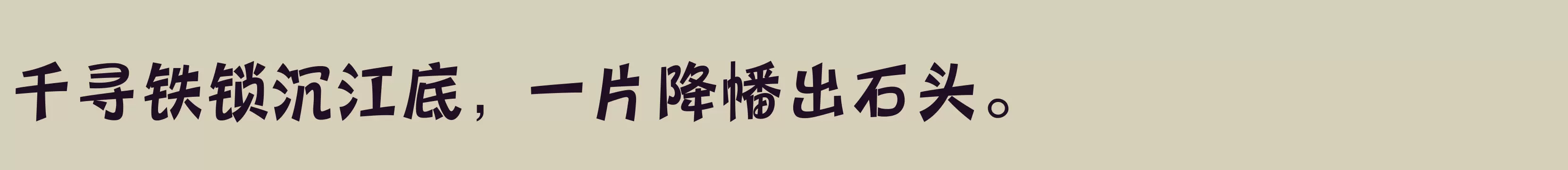 千寻铁锁沉江底，一片降幡出石头。